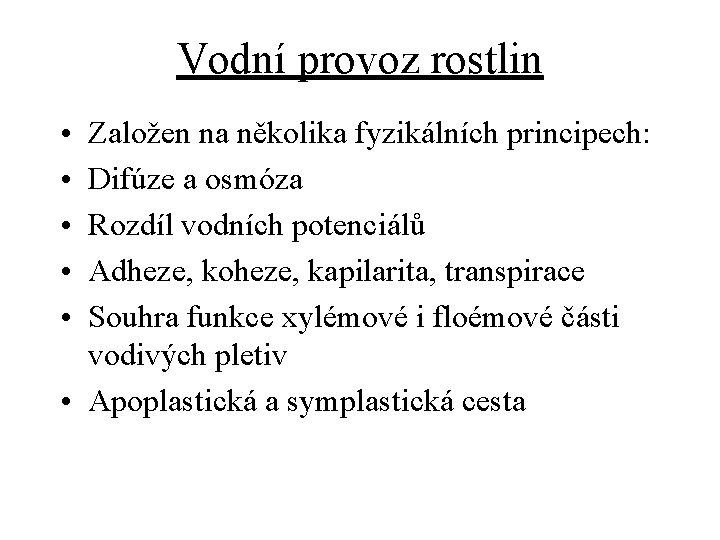 Vodní provoz rostlin

• Založen na několika fyzikálních principech:
• Difúze a osmóza
• Rozdíl vodních potenciálů
• Adheze, koheze, kapilarita, transpirace
• Souhra funkce xylémové i floémové části vodivých pletiv
• Apoplastická a symplastická cesta